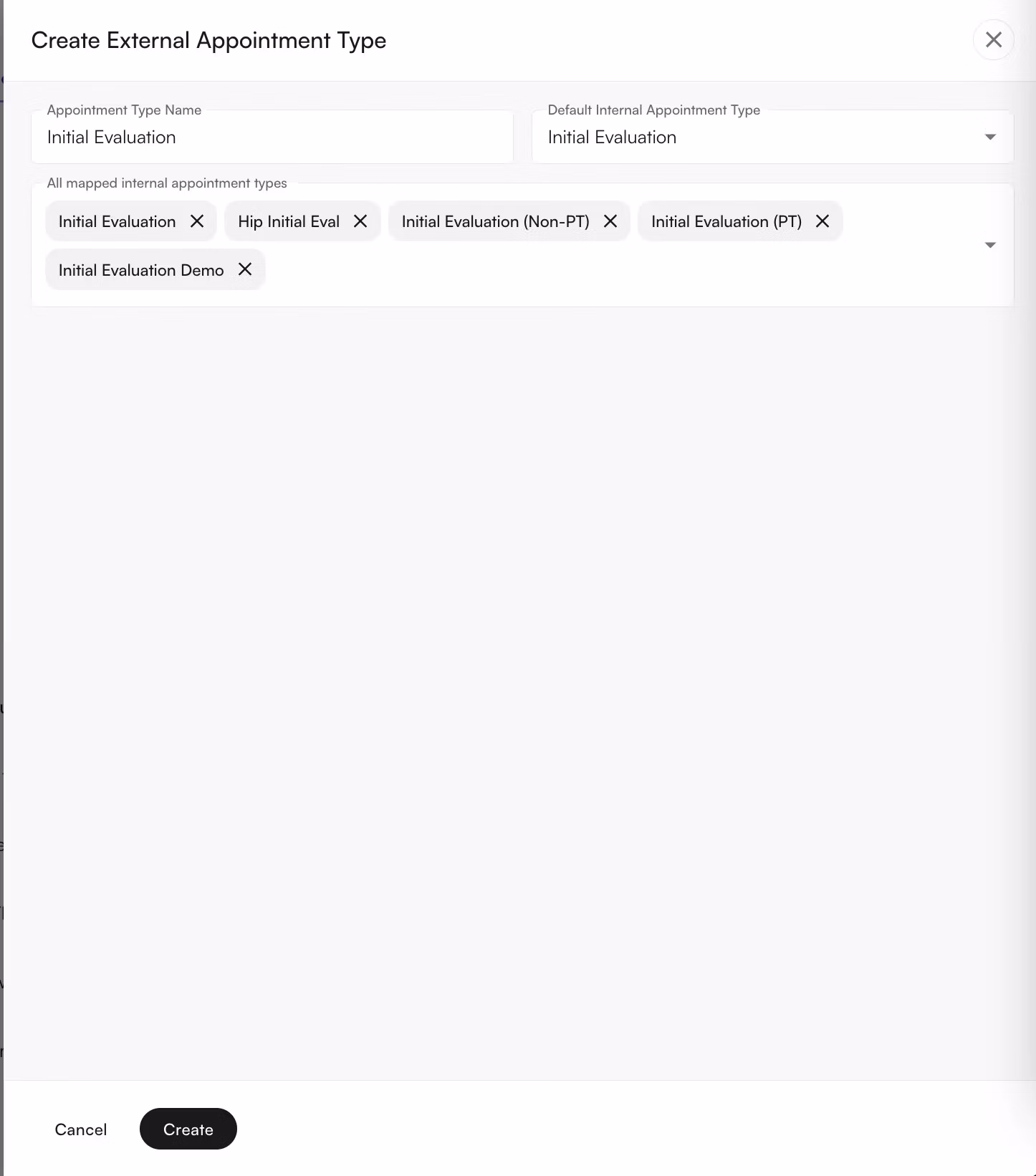 Create External Appointment Type

Appointment Type Name
Initial Evaluation

Default Internal Appointment Type
Initial Evaluation

All mapped internal appointment types
Initial Evaluation
Hip Initial Eval
Initial Evaluation (Non-PT)
Initial Evaluation (PT)
Initial Evaluation Demo

Cancel
Create